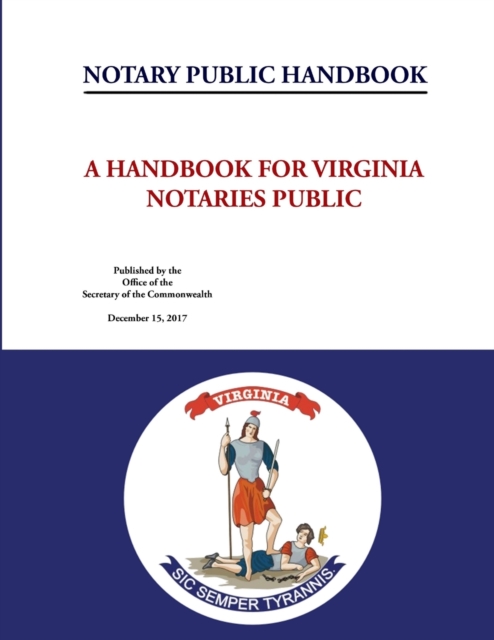 NOTARY PUBLIC HANDBOOK

A HANDBOOK FOR VIRGINIA NOTARIES PUBLIC

Published by the
Office of the
Secretary of the Commonwealth

December 15, 2017

VIRGINIA

SIC SEMPER TYRANNIS.